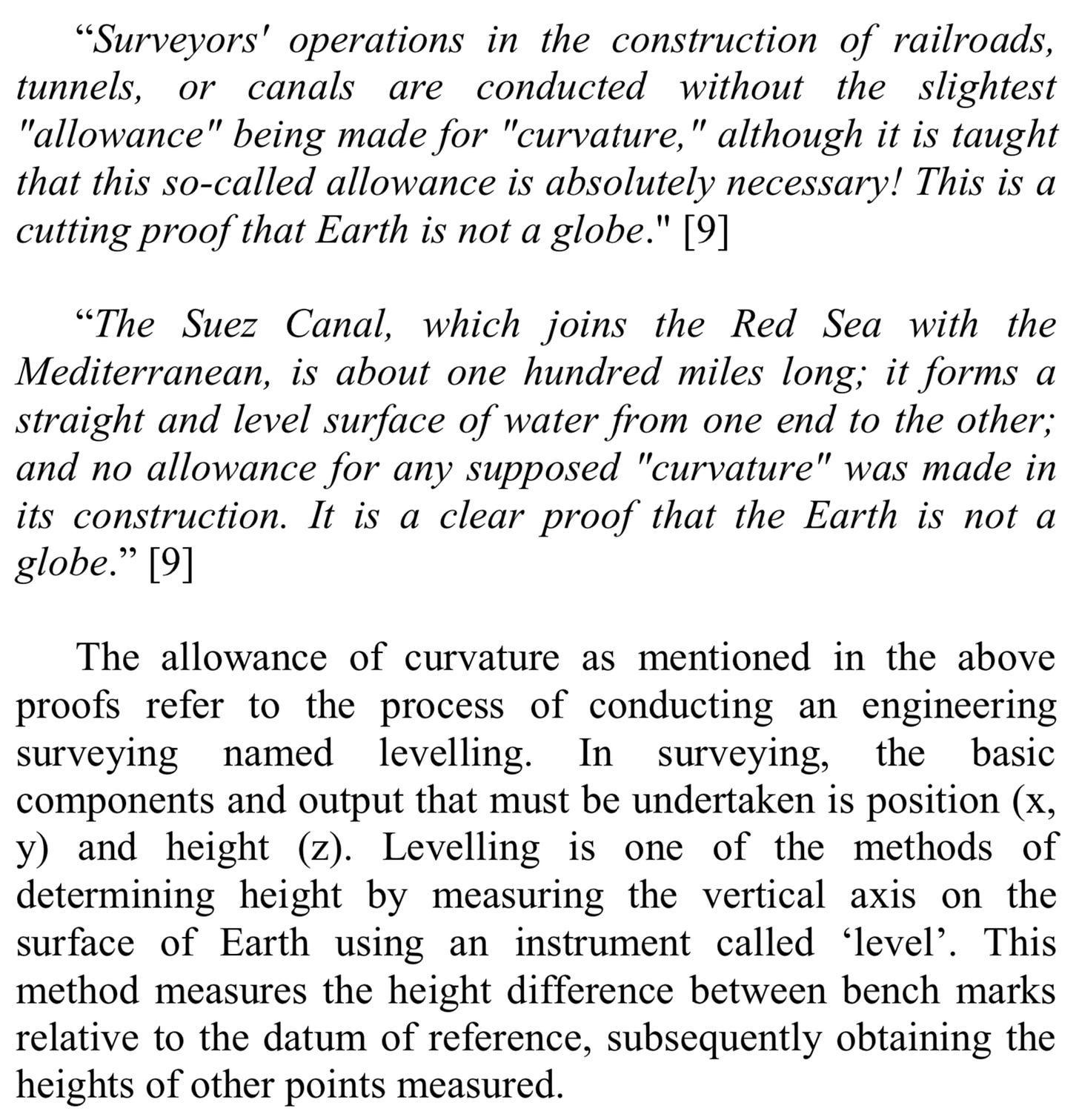 "Surveyors' operations in the construction of railroads, tunnels, or canals are conducted without the slightest "allowance" being made for "curvature," although it is taught that this so-called allowance is absolutely necessary! This is a cutting proof that Earth is not a globe." [9]

"The Suez Canal, which joins the Red Sea with the Mediterranean, is about one hundred miles long; it forms a straight and level surface of water from one end to the other; and no allowance for any supposed "curvature" was made in its construction. It is a clear proof that the Earth is not a globe." [9]

The allowance of curvature as mentioned in the above proofs refer to the process of conducting an engineering surveying named levelling. In surveying, the basic components and output that must be undertaken is position (x, y) and height (z). Levelling is one of the methods of determining height by measuring the vertical axis on the surface of Earth using an instrument called 'level'. This method measures the height difference between bench marks relative to the datum of reference, subsequently obtaining the heights of other points measured.